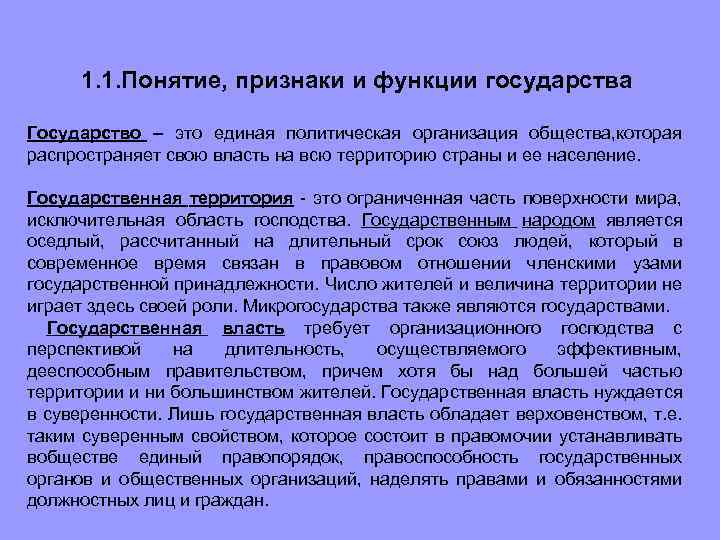 1.1.Понятие, признаки и функции государства

Государство – это единая политическая организация общества,которая распространяет свою власть на всю территорию страны и ее население.

Государственная территория - это ограниченная часть поверхности мира, исключительная область господства. Государственным народом является оседлый, рассчитанный на длительный срок союз людей, который в современное время связан в правовом отношении членскими узами государственной принадлежности. Число жителей и величина территории не играет здесь своей роли. Микрогосударства также являются государствами.

Государственная власть требует организационного господства с перспективой на длительность, осуществляемого эффективным, дееспособным правительством, причем хотя бы над большей частью территории и ни большинством жителей. Государственная власть нуждается в суверенности. Лишь государственная власть обладает верховенством, т.е. таким суверенным свойством, которое состоит в правомочии устанавливать вобществе единый правопорядок, правоспособность государственных органов и общественных организаций, наделять правами и обязанностями должностных лиц и граждан.